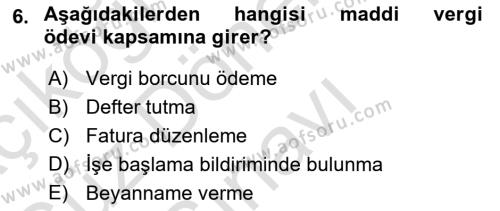 6. Aşağıdakilerden hangisi maddi vergi ödevi kapsamına girer?

A) Vergi borcunu ödeme
B) Defter tutma
C) Fatura düzenleme
D) İşe başlama bildiriminde bulunma
E) Beyanname verme

www.aofsoru.com